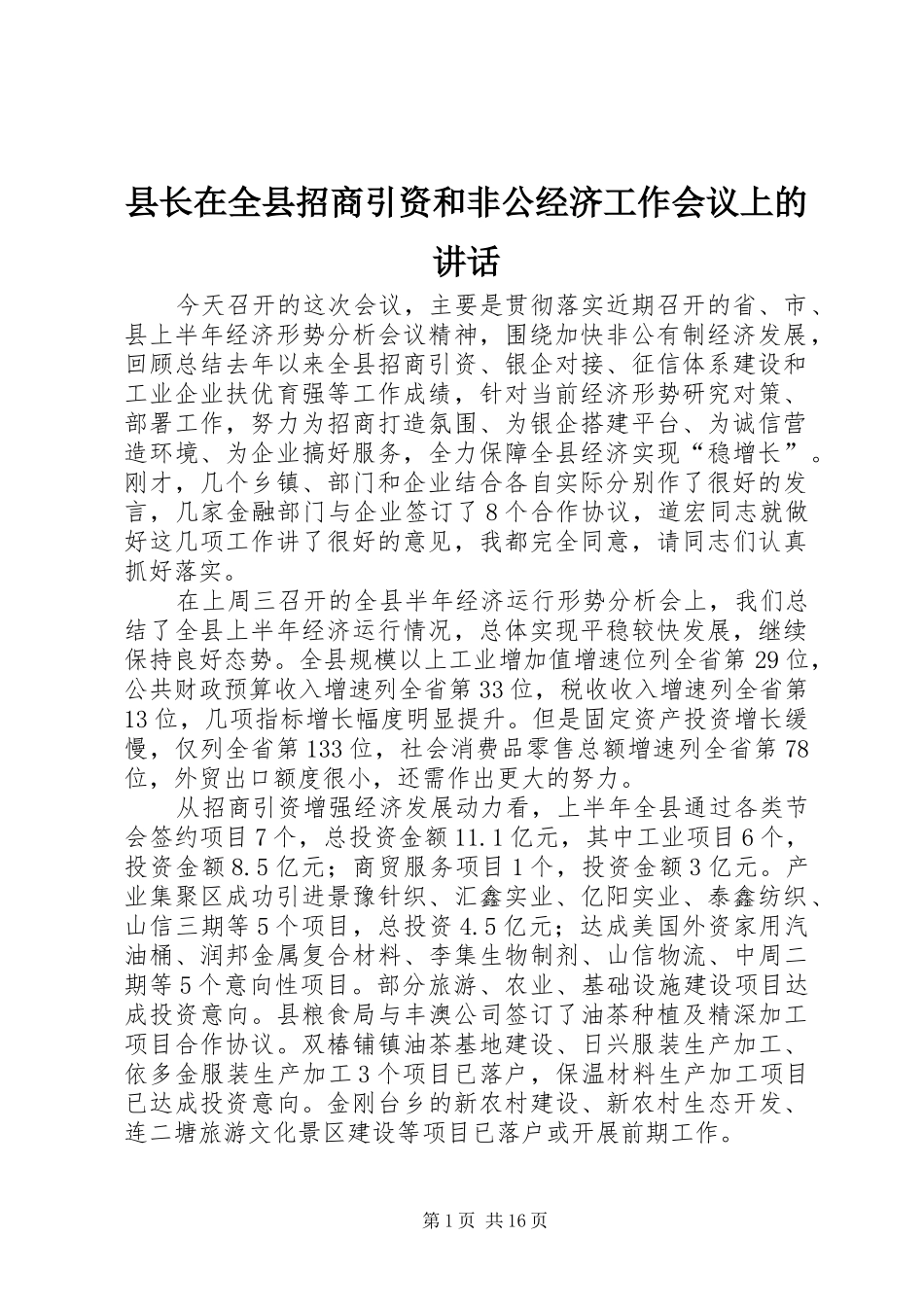 县长在全县招商引资和非公经济工作会议上的讲话

今天召开的这次会议，主要是贯彻落实近期召开的省、市、县上半年经济形势分析会议精神，围绕加快非公有制经济发展，回顾总结去年以来全县招商引资、银企对接、征信体系建设和工业企业扶优育强等工作成绩，针对当前经济形势研究对策、部署工作，努力为招商打造氛围、为银企搭建平台、为诚信营造环境、为企业搞好服务，全力保障全县经济实现“稳增长”。刚才，几个乡镇、部门和企业结合各自实际分别作了很好的发言，几家金融部门与企业签订了8个合作协议，道宏同志就做好这几项工作讲了很好的意见，我都完全同意，请同志们认真抓好落实。

在上周三召开的全县半年经济运行形势分析会上，我们总结了全县上半年经济运行情况，总体实现平稳较快发展，继续保持良好态势。全县规模以上工业增加值增速位列全省第29位，公共财政预算收入增速列全省第33位，税收收入增速列全省第13位，几项指标增长幅度明显提升。但是固定资产投资增长缓慢，仅列全省第133位，社会消费品零售总额增速列全省第78位，外贸出口额度很小，还需作出更大的努力。

从招商引资增强经济发展动力看，上半年全县通过各类节会签约项目7个，总投资金额11.1亿元，其中工业项目6个，投资金额8.5亿元；商贸服务项目1个，投资金额3亿元。产业集聚区成功引进景豫针织、汇鑫实业、亿阳实业、泰鑫纺织、山信三期等5个项目，总投资4.5亿元；达成美国外资家用汽油桶、润邦金属复合材料、李集生物制剂、山信物流、中周二期等5个意向性项目。部分旅游、农业、基础设施建设项目达成投资意向。县粮食局与丰澳公司签订了油茶种植及精深加工项目合作协议。双椿铺镇油茶基地建设、日兴服装生产加工、依多金服装生产加工3个项目已落户，保温材料生产加工项目已达成投资意向。金刚台乡的新农村建设、新农村生态开发、连二塘旅游文化景区建设等项目已落户或开展前期工作。

第1页 共16页